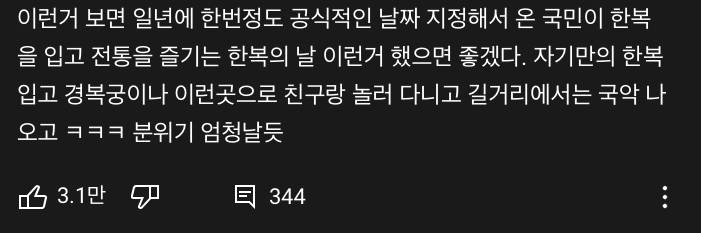 이런거 보면 일년에 한번정도 공식적인 날짜 지정해서 온 국민이 한복을 입고 전통을 즐기는 한복의 날 이런거 했으면 좋겠다. 자기만의 한복 입고 경복궁이나 이런곳으로 친구랑 놀러 다니고 길거리에서는 국악 나오고 ㅋㅋㅋ 분위기 엄청날듯

3.1만

344